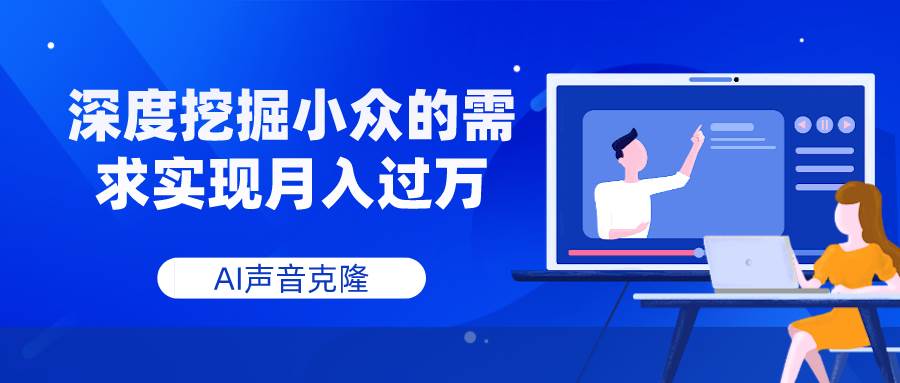 深度挖掘小众的需求实现月入过万

AI声音克隆